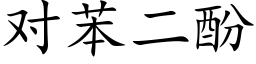 对苯二酚